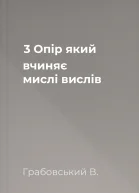 3 Опір який вчиняє мислі вислів

Грабовський В.